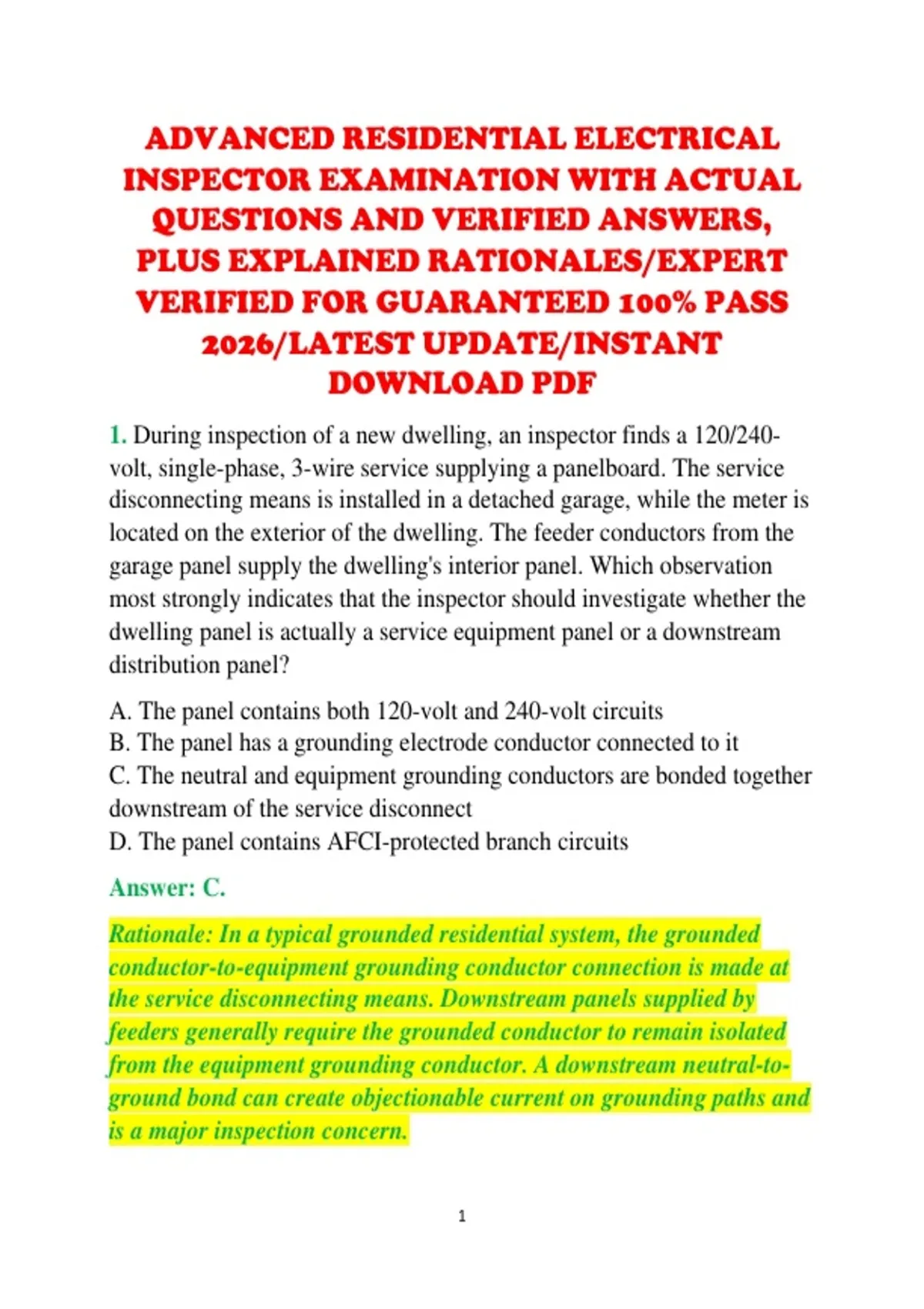 ADVANCED RESIDENTIAL ELECTRICAL INSPECTOR EXAMINATION WITH ACTUAL QUESTIONS AND VERIFIED ANSWERS, PLUS EXPLAINED RATIONALES/EXPERT VERIFIED FOR GUARANTEED 100% PASS 2026/LATEST UPDATE/INSTANT DOWNLOAD PDF

1. During inspection of a new dwelling, an inspector finds a 120/240-volt, single-phase, 3-wire service supplying a panelboard. The service disconnecting means is installed in a detached garage, while the meter is located on the exterior of the dwelling. The feeder conductors from the garage panel supply the dwelling's interior panel. Which observation most strongly indicates that the inspector should investigate whether the dwelling panel is actually a service equipment panel or a downstream distribution panel?

A. The panel contains both 120-volt and 240-volt circuits
B. The panel has a grounding electrode conductor connected to it
C. The neutral and equipment grounding conductors are bonded together downstream of the service disconnect
D. The panel contains AFCI-protected branch circuits

Answer: C.

Rationale: In a typical grounded residential system, the grounded conductor-to-equipment grounding conductor connection is made at the service disconnecting means. Downstream panels supplied by feeders generally require the grounded conductor to remain isolated from the equipment grounding conductor. A downstream neutral-to-ground bond can create objectionable current on grounding paths and is a major inspection concern.

1